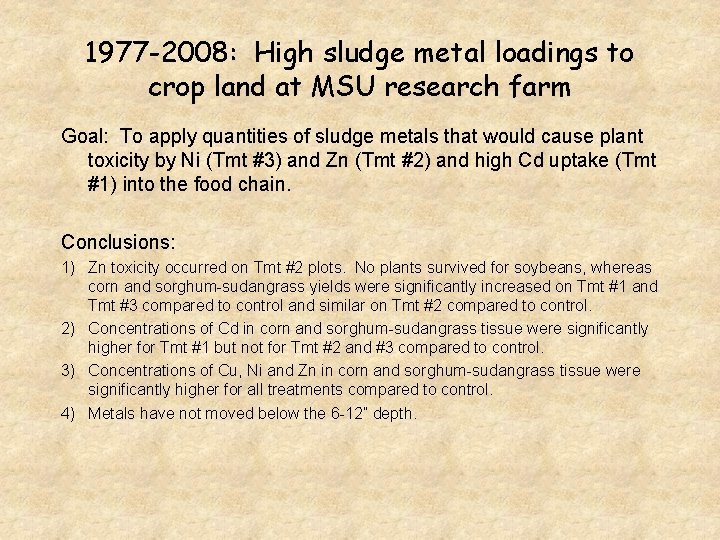 1977-2008: High sludge metal loadings to crop land at MSU research farm

Goal: To apply quantities of sludge metals that would cause plant toxicity by Ni (Tmt #3) and Zn (Tmt #2) and high Cd uptake (Tmt #1) into the food chain.

Conclusions:

1) Zn toxicity occurred on Tmt #2 plots. No plants survived for soybeans, whereas corn and sorghum-sudangrass yields were significantly increased on Tmt #1 and Tmt #3 compared to control and similar on Tmt #2 compared to control.

2) Concentrations of Cd in corn and sorghum-sudangrass tissue were significantly higher for Tmt #1 but not for Tmt #2 and #3 compared to control.

3) Concentrations of Cu, Ni and Zn in corn and sorghum-sudangrass tissue were significantly higher for all treatments compared to control.

4) Metals have not moved below the 6-12" depth.